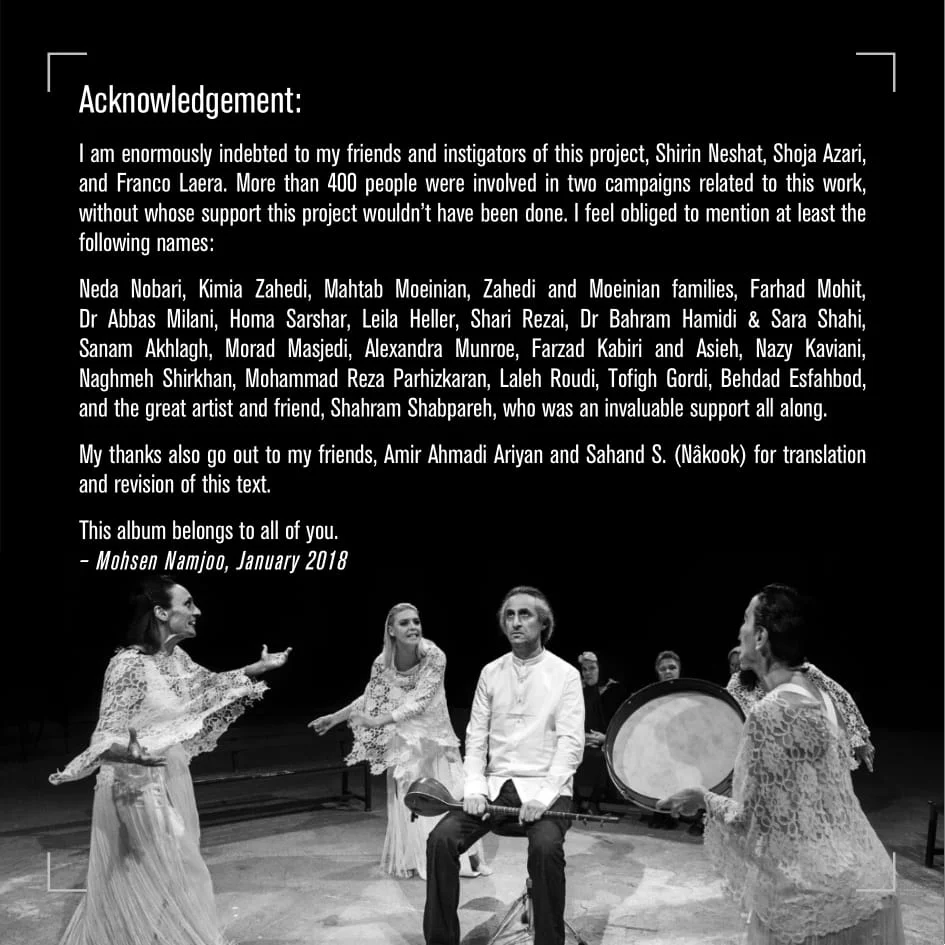 Acknowledgement:

I am enormously indebted to my friends and instigators of this project, Shirin Neshat, Shoja Azari, and Franco Laera. More than 400 people were involved in two campaigns related to this work, without whose support this project wouldn't have been done. I feel obliged to mention at least the following names:

Neda Nobari, Kimia Zahedi, Mahtab Moeinian, Zahedi and Moeinian families, Farhad Mohit, Dr Abbas Milani, Homa Sarshar, Leila Heller, Shari Rezai, Dr Bahram Hamidi & Sara Shahi, Sanam Akhlagh, Morad Masjedi, Alexandra Munroe, Farzad Kabiri and Asieh, Nazy Kaviani, Naghmeh Shirkhan, Mohammad Reza Parhizkaran, Laleh Roudi, Tofigh Gordi, Behdad Esfahbod, and the great artist and friend, Shahram Shabpareh, who was an invaluable support all along.

My thanks also go out to my friends, Amir Ahmadi Ariyan and Sahand S. (Nâkook) for translation and revision of this text.

This album belongs to all of you.
– Mohsen Namjoo, January 2018